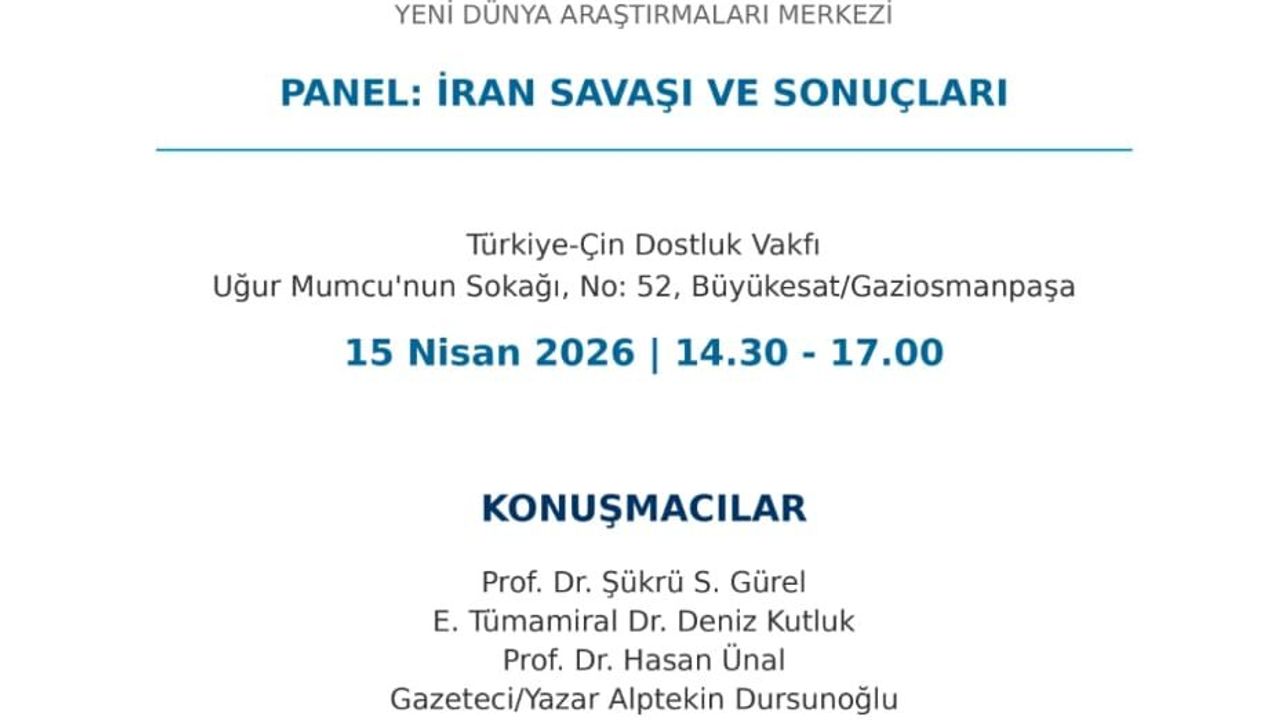 YENİ DÜNYA ARAŞTIRMALARI MERKEZİ

PANEL: İRAN SAVAŞI VE SONUÇLARI

Türkiye-Çin Dostluk Vakfı
Uğur Mumcu'nun Sokağı, No: 52, Büyükesat/Gaziosmanpaşa

15 Nisan 2026 | 14.30 - 17.00

KONUŞMACILAR

Prof. Dr. Şükrü S. Gürel
E. Tümamiral Dr. Deniz Kutluk
Prof. Dr. Hasan Ünal
Gazeteci/Yazar Alptekin Dursunoğlu